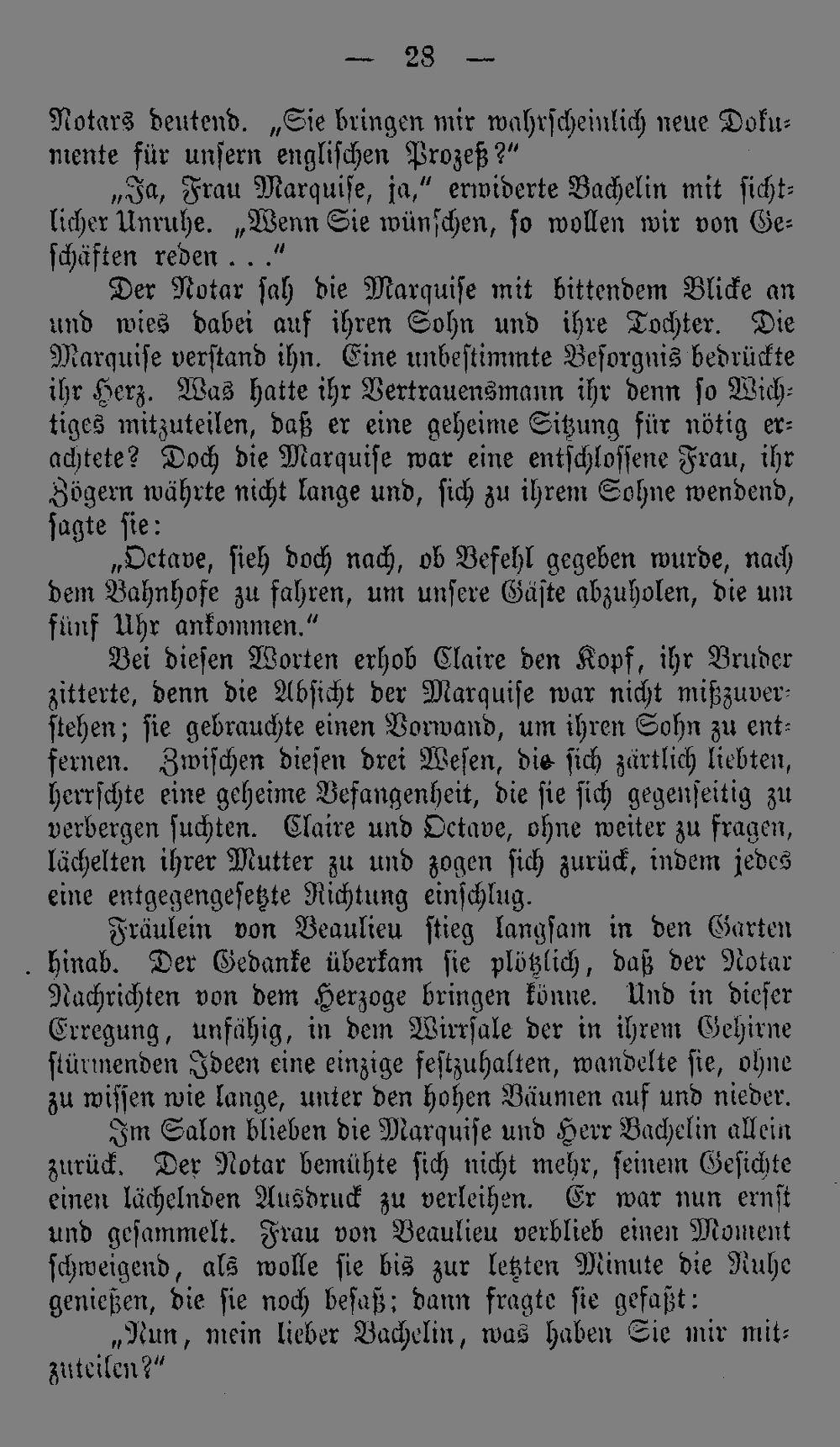 — 28 —

Notars deutend. „Sie bringen mir wahrscheinlich neue Dokumente für unsern englischen Prozeß?“

„Ja, Frau Marquise, ja,“ erwiderte Bachelin mit sichtlicher Unruhe. „Wenn Sie wünschen, so wollen wir von Geschäften reden . . .“

Der Notar sah die Marquise mit bittendem Blicke an und wies dabei auf ihren Sohn und ihre Tochter. Die Marquise verstand ihn. Eine unbestimmte Besorgnis bedrückte ihr Herz. Was hatte ihr Vertrauensmann ihr denn so Wichtiges mitzuteilen, daß er eine geheime Sitzung für nötig erachtete? Doch die Marquise war eine entschlossene Frau, ihr Zögern währte nicht lange und, sich zu ihrem Sohne wendend, sagte sie:

„Octave, sieh doch nach, ob Befehl gegeben wurde, nach dem Bahnhofe zu fahren, um unsere Gäste abzuholen, die um fünf Uhr ankommen.“

Bei diesen Worten erhob Claire den Kopf, ihr Bruder zitterte, denn die Absicht der Marquise war nicht mißzuverstehen; sie gebrauchte einen Vorwand, um ihren Sohn zu entfernen. Zwischen diesen drei Wesen, die sich zärtlich liebten, herrschte eine geheime Befangenheit, die sie sich gegenseitig zu verbergen suchten. Claire und Octave, ohne weiter zu fragen, lächelten ihrer Mutter zu und zogen sich zurück, indem jedes eine entgegengesetzte Richtung einschlug.

Fräulein von Beaulieu stieg langsam in den Garten hinab. Der Gedanke überkam sie plötzlich, daß der Notar Nachrichten von dem Herzoge bringen könne. Und in dieser Erregung, unfähig, in dem Wirrsale der in ihrem Gehirne stürmenden Ideen eine einzige festzuhalten, wandelte sie, ohne zu wissen wie lange, unter den hohen Bäumen auf und nieder.

Im Salon blieben die Marquise und Herr Bachelin allein zurück. Der Notar bemühte sich nicht mehr, seinem Gesichte einen lächelnden Ausdruck zu verleihen. Er war nun ernst und gesammelt. Frau von Beaulieu verblieb einen Moment schweigend, als wolle sie bis zur letzten Minute die Ruhe genießen, die sie noch besaß; dann fragte sie gefaßt:

„Nun, mein lieber Bachelin, was haben Sie mir mitzuteilen?“